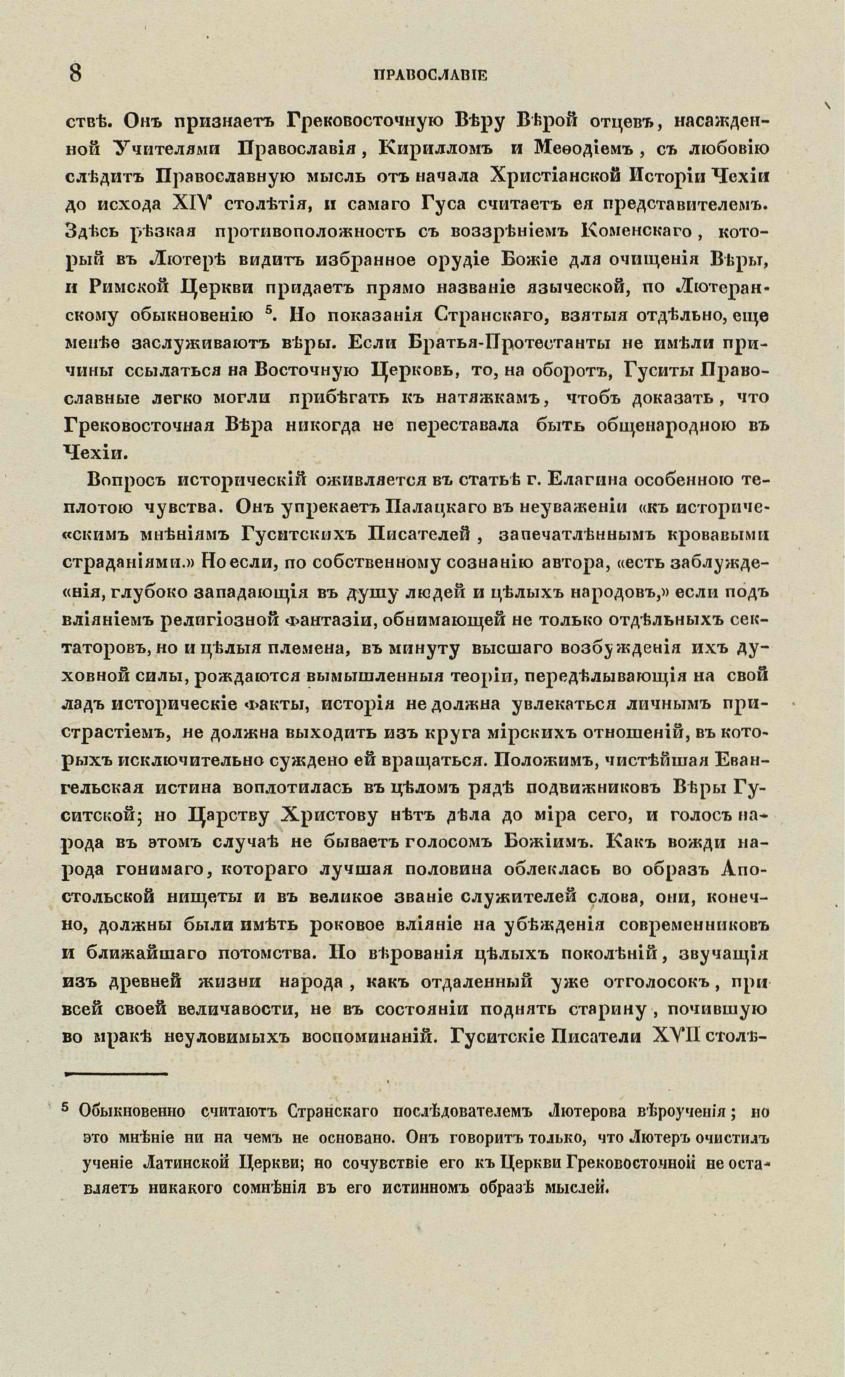 8 ПРАВОСЛАВІЕ

ствѣ. Онъ признаетъ Грековосточную Вѣру Вѣрой отцевъ, насажденной Учителями Православія, Кирилломъ и Меѳодіемъ, съ любовію слѣдитъ Православную мысль отъ начала Христіанской Исторіи Чехіи до исхода XIV столѣтія, и самаго Гуса считаетъ ея представителемъ. Здѣсь рѣзкая противоположность съ воззрѣніемъ Коменскаго, который въ Лютерѣ видитъ избранное орудіе Божіе для очищенія Вѣры, и Римской Церкви придаетъ прямо названіе языческой, по Лютеранскому обыкновенію $^5$. Но показанія Странскаго, взятыя отдѣльно, еще менѣе заслуживаютъ вѣры. Если Братья-Протестанты не имѣли причины ссылаться на Восточную Церковь, то, на оборотъ, Гуситы Православные легко могли прибѣгать къ натяжкамъ, чтобъ доказать, что Грековосточная Вѣра никогда не переставала быть общенародною въ Чехіи.

Вопросъ историческій оживляется въ статьѣ г. Елагина особенною теплотою чувства. Онъ упрекаетъ Палацкаго въ неуваженіи «къ историче«скимъ мнѣніямъ Гуситскихъ Писателей, запечатлѣннымъ кровавыми страданіями.» Но если, по собственному сознанію автора, «есть заблужде«нія, глубоко западающія въ душу людей и цѣлыхъ народовъ,» если подъ вліяніемъ религіозной фантазіи, обнимающей не только отдѣльныхъ сектаторовъ, но и цѣлыя племена, въ минуту высшаго возбужденія ихъ духовной силы, рождаются вымышленныя теоріи, передѣлывающія на свой ладъ историческіе факты, исторія не должна увлекаться личнымъ пристрастіемъ, не должна выходить изъ круга мірскихъ отношеній, въ которыхъ исключительно суждено ей вращаться. Положимъ, чистѣйшая Евангельская истина воплотилась въ цѣломъ рядѣ подвижниковъ Вѣры Гуситской; но Царству Христову нѣтъ дѣла до міра сего, и голосъ народа въ этомъ случаѣ не бываетъ голосомъ Божіимъ. Какъ вожди народа гонимаго, котораго лучшая половина облеклась во образъ Апостольской нищеты и въ великое званіе служителей слова, они, конечно, должны были имѣть роковое вліяніе на убѣжденія современниковъ и ближайшаго потомства. Но вѣрованія цѣлыхъ поколѣній, звучащія изъ древней жизни народа, какъ отдаленный уже отголосокъ, при всей своей величавости, не въ состояніи поднять старину, почившую во мракѣ неуловимыхъ воспоминаній. Гуситскіе Писатели XVII столѣ-

$^5$ Обыкновенно считаютъ Странскаго послѣдователемъ Лютерова вѣроученія; но это мнѣніе ни на чемъ не основано. Онъ говоритъ только, что Лютеръ очистилъ ученіе Латинской Церкви; но сочувствіе его къ Церкви Грековосточной не оставляетъ никакого сомнѣнія въ его истинномъ образѣ мыслей.